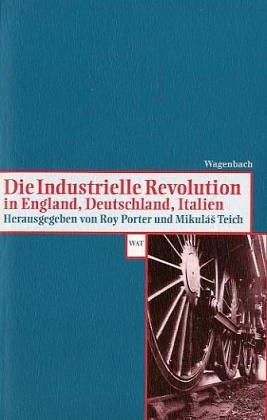 Wagenbach

Die Industrielle Revolution
in England, Deutschland, Italien
Herausgegeben von Roy Porter und Mikuláš Teich

WAT